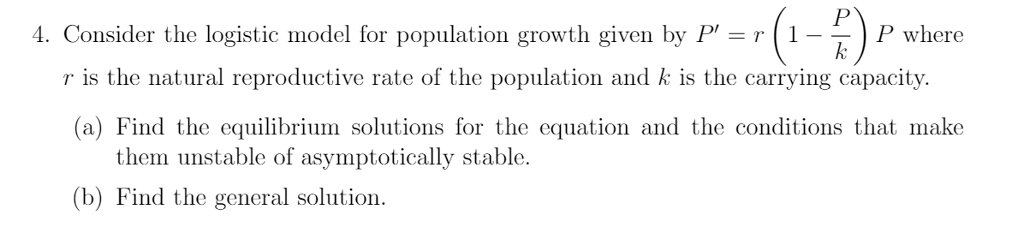 4. Consider the logistic model for population growth given by $P' = r\left(1 - \frac{P}{k}\right)P$ where $r$ is the natural reproductive rate of the population and $k$ is the carrying capacity.

(a) Find the equilibrium solutions for the equation and the conditions that make them unstable of asymptotically stable.

(b) Find the general solution.